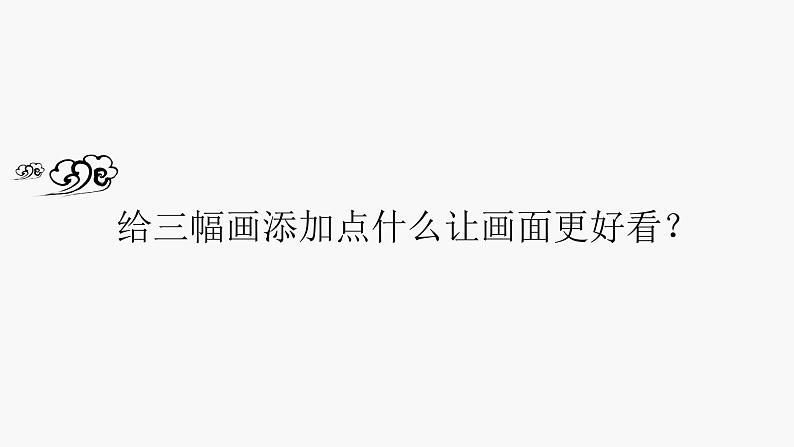 给三幅画添加点什么让画面更好看？